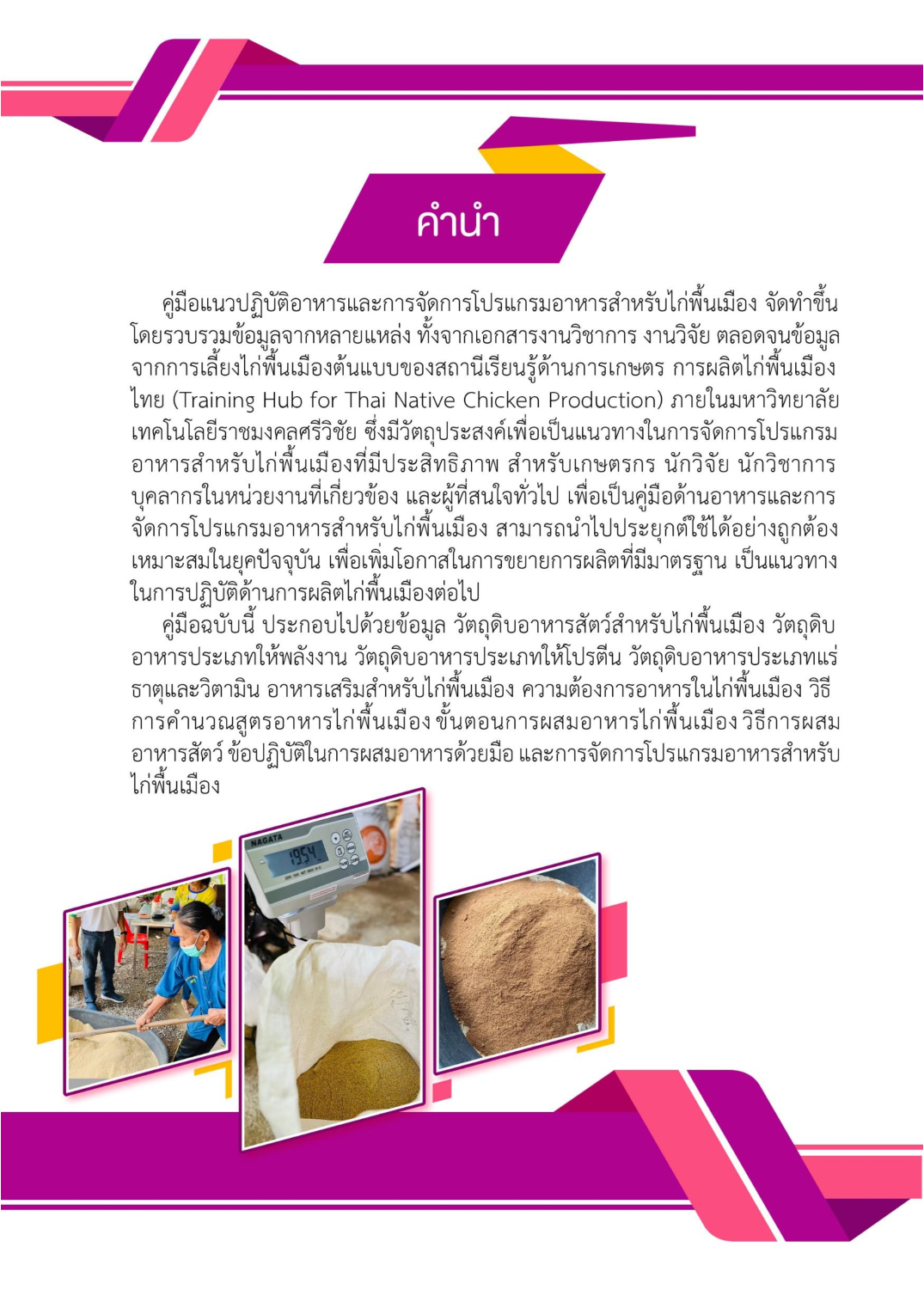 คำนำ

คู่มือแนวปฏิบัติอาหารและการจัดการโปรแกรมอาหารสำหรับไก่พื้นเมือง จัดทำขึ้นโดยรวบรวมข้อมูลจากหลายแหล่ง ทั้งจากเอกสารงานวิชาการ งานวิจัย ตลอดจนข้อมูลจากการเลี้ยงไก่พื้นเมืองต้นแบบของสถานีเรียนรู้ด้านการเกษตร การผลิตไก่พื้นเมืองไทย (Training Hub for Thai Native Chicken Production) ภายในมหาวิทยาลัยเทคโนโลยีราชมงคลศรีวิชัย ซึ่งมีวัตถุประสงค์เพื่อเป็นแนวทางในการจัดการโปรแกรมอาหารสำหรับไก่พื้นเมืองที่มีประสิทธิภาพ สำหรับเกษตรกร นักวิจัย นักวิชาการ บุคลากรในหน่วยงานที่เกี่ยวข้อง และผู้ที่สนใจทั่วไป เพื่อเป็นคู่มือด้านอาหารและการจัดการโปรแกรมอาหารสำหรับไก่พื้นเมือง สามารถนำไปประยุกต์ใช้ได้อย่างถูกต้องเหมาะสมในยุคปัจจุบัน เพื่อเพิ่มโอกาสในการขยายการผลิตที่มีมาตรฐาน เป็นแนวทางในการปฏิบัติด้านการผลิตไก่พื้นเมืองต่อไป

คู่มือฉบับนี้ ประกอบไปด้วยข้อมูล วัตถุดิบอาหารสัตว์สำหรับไก่พื้นเมือง วัตถุดิบอาหารประเภทให้พลังงาน วัตถุดิบอาหารประเภทให้โปรตีน วัตถุดิบอาหารประเภทแร่ธาตุและวิตามิน อาหารเสริมสำหรับไก่พื้นเมือง ความต้องการอาหารในไก่พื้นเมือง วิธีการคำนวณสูตรอาหารไก่พื้นเมือง ขั้นตอนการผสมอาหารไก่พื้นเมือง วิธีการผสมอาหารสัตว์ ข้อปฏิบัติในการผสมอาหารด้วยมือ และการจัดการโปรแกรมอาหารสำหรับไก่พื้นเมือง